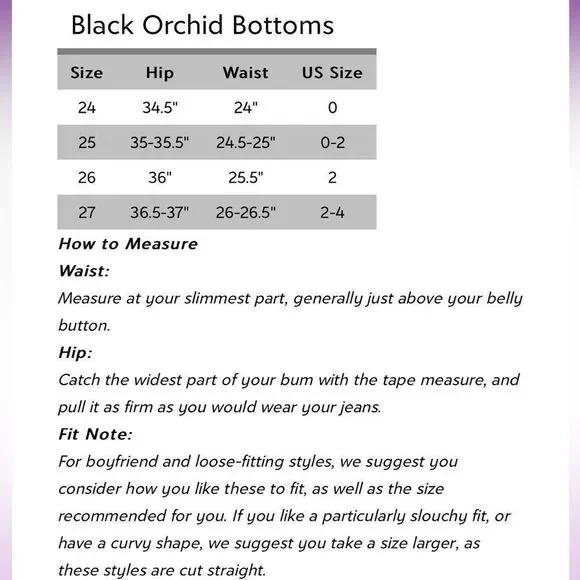 Black Orchid Bottoms

| Size | Hip | Waist | US Size |
|---|---|---|---|
| 24 | 34.5" | 24" | 0 |
| 25 | 35-35.5" | 24.5-25" | 0-2 |
| 26 | 36" | 25.5" | 2 |
| 27 | 36.5-37" | 26-26.5" | 2-4 |

How to Measure

Waist:

Measure at your slimmest part, generally just above your belly button.

Hip:

Catch the widest part of your bum with the tape measure, and pull it as firm as you would wear your jeans.

Fit Note:

For boyfriend and loose-fitting styles, we suggest you consider how you like these to fit, as well as the size recommended for you. If you like a particularly slouchy fit, or have a curvy shape, we suggest you take a size larger, as these styles are cut straight.